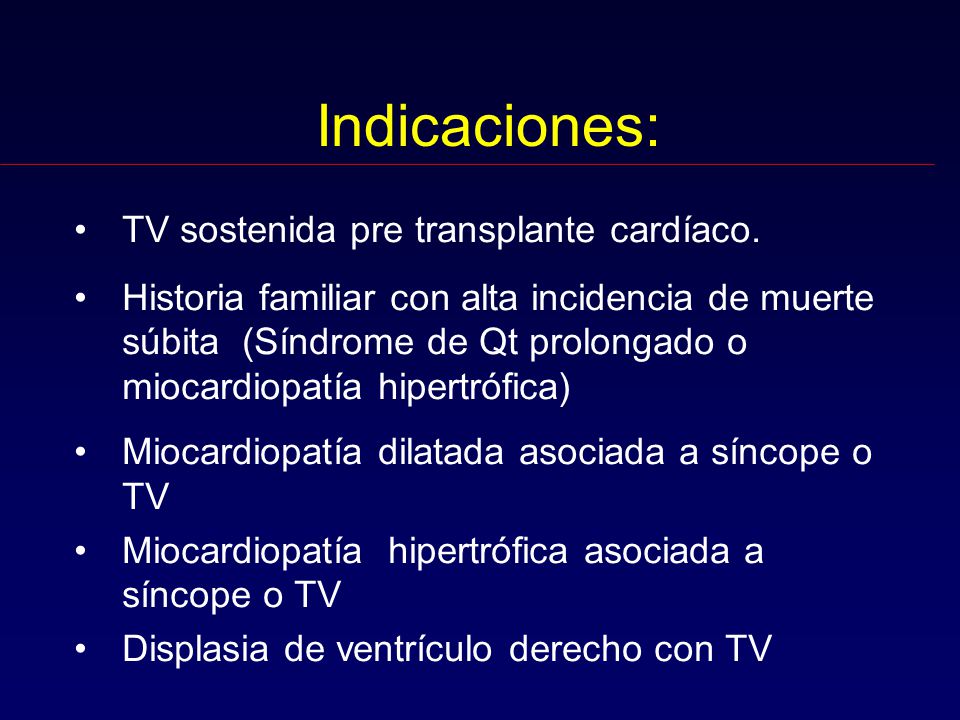 Indicaciones:

• TV sostenida pre transplante cardíaco.

• Historia familiar con alta incidencia de muerte súbita (Síndrome de Qt prolongado o miocardiopatía hipertrófica)

• Miocardiopatía dilatada asociada a síncope o TV

• Miocardiopatía hipertrófica asociada a síncope o TV

• Displasia de ventrículo derecho con TV